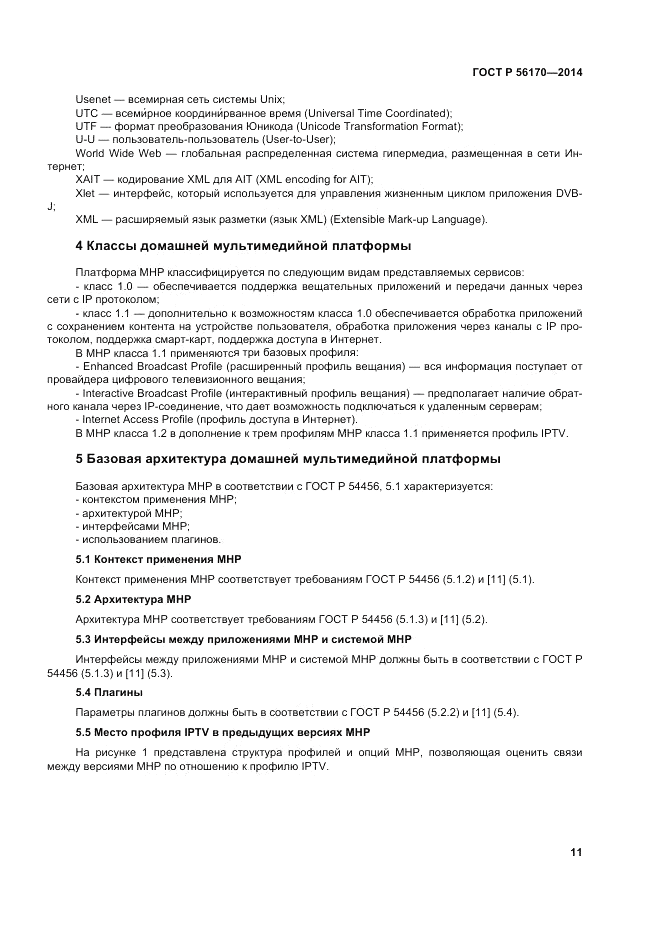 ГОСТ Р 56170—2014

Usenet — всемирная сеть системы Unix;
UTC — всеми́рное координи́рованное время (Universal Time Coordinated);
UTF — формат преобразования Юникода (Unicode Transformation Format);
U-U — пользователь-пользователь (User-to-User);
World Wide Web — глобальная распределенная система гипермедиа, размещенная в сети Интернет;
XAIT — кодирование XML для AIT (XML encoding for AIT);
Xlet — интерфейс, который используется для управления жизненным циклом приложения DVB-J;
XML — расширяемый язык разметки (язык XML) (Extensible Mark-up Language).

4 Классы домашней мультимедийной платформы

Платформа МНР классифицируется по следующим видам представляемых сервисов:
- класс 1.0 — обеспечивается поддержка вещательных приложений и передачи данных через сети с IP протоколом;
- класс 1.1 — дополнительно к возможностям класса 1.0 обеспечивается обработка приложений с сохранением контента на устройстве пользователя, обработка приложения через каналы с IP протоколом, поддержка смарт-карт, поддержка доступа в Интернет.
В МНР класса 1.1 применяются три базовых профиля:
- Enhanced Broadcast Profile (расширенный профиль вещания) — вся информация поступает от провайдера цифрового телевизионного вещания;
- Interactive Broadcast Profile (интерактивный профиль вещания) — предполагает наличие обратного канала через IP-соединение, что дает возможность подключаться к удаленным серверам;
- Internet Access Profile (профиль доступа в Интернет).
В МНР класса 1.2 в дополнение к трем профилям МНР класса 1.1 применяется профиль IPTV.

5 Базовая архитектура домашней мультимедийной платформы

Базовая архитектура МНР в соответствии с ГОСТ Р 54456, 5.1 характеризуется:
- контекстом применения МНР;
- архитектурой МНР;
- интерфейсами МНР;
- использованием плагинов.

5.1 Контекст применения МНР

Контекст применения МНР соответствует требованиям ГОСТ Р 54456 (5.1.2) и [11] (5.1).

5.2 Архитектура МНР

Архитектура МНР соответствует требованиям ГОСТ Р 54456 (5.1.3) и [11] (5.2).

5.3 Интерфейсы между приложениями МНР и системой МНР

Интерфейсы между приложениями МНР и системой МНР должны быть в соответствии с ГОСТ Р 54456 (5.1.3) и [11] (5.3).

5.4 Плагины

Параметры плагинов должны быть в соответствии с ГОСТ Р 54456 (5.2.2) и [11] (5.4).

5.5 Место профиля IPTV в предыдущих версиях МНР

На рисунке 1 представлена структура профилей и опций МНР, позволяющая оценить связи между версиями МНР по отношению к профилю IPTV.

11